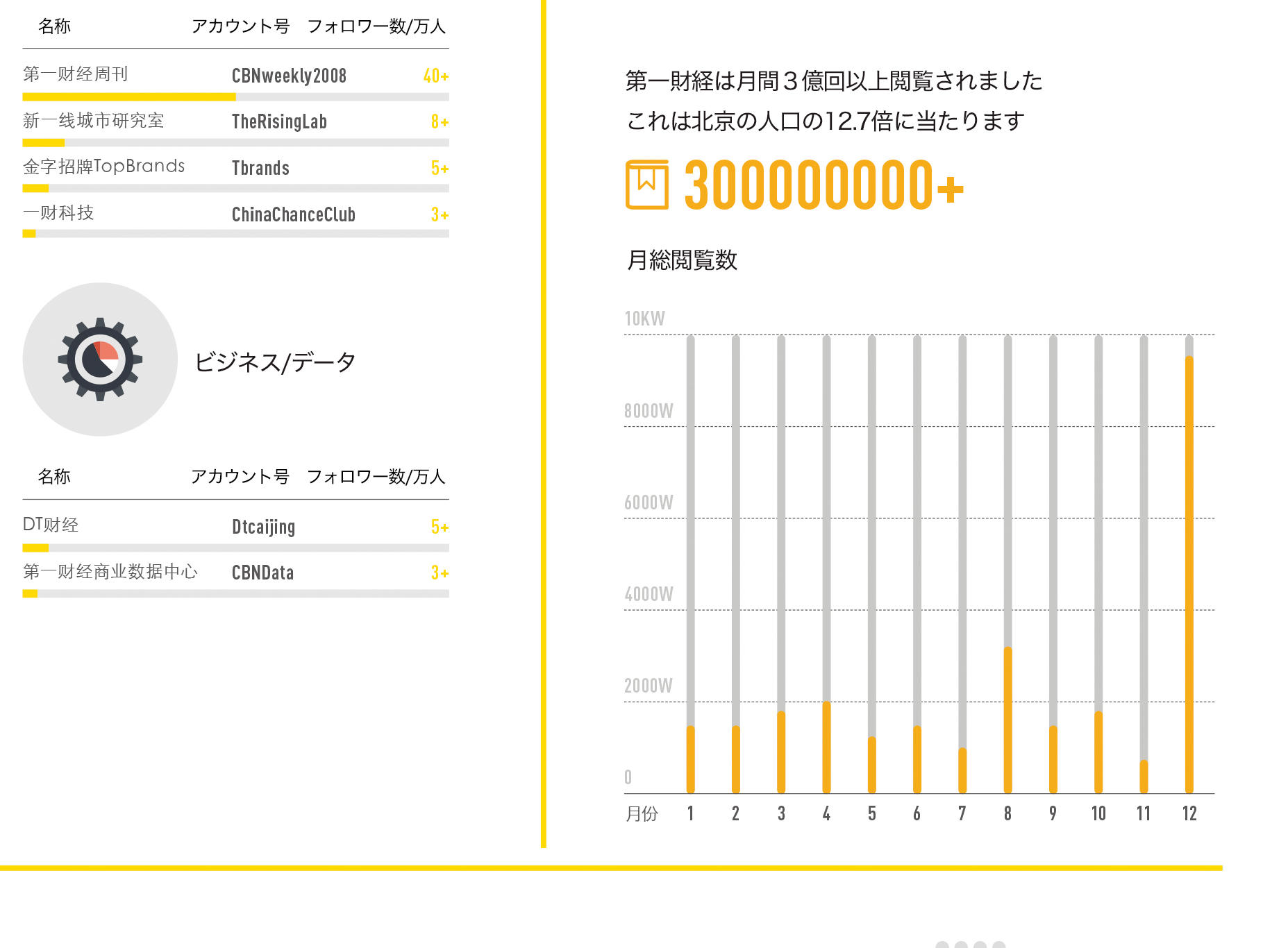 | 名称 | アカウント号 | フォロワー数/万人 |
|---|---|---|
| 第一财经周刊 | CBNweekly2008 | 40+ |
| 新一线城市研究室 | TheRisingLab | 8+ |
| 金字招牌TopBrands | Tbrands | 5+ |
| 一财科技 | ChinaChanceClub | 3+ |

ビジネス/データ

| 名称 | アカウント号 | フォロワー数/万人 |
|---|---|---|
| DT财经 | Dtcaijing | 5+ |
| 第一财经商业数据中心 | CBNData | 3+ |

第一財経は月間3億回以上閲覧されました
これは北京の人口の12.7倍に当たります

300000000+

月総閲覧数

10KW
8000W
6000W
4000W
2000W
0
月份 1 2 3 4 5 6 7 8 9 10 11 12